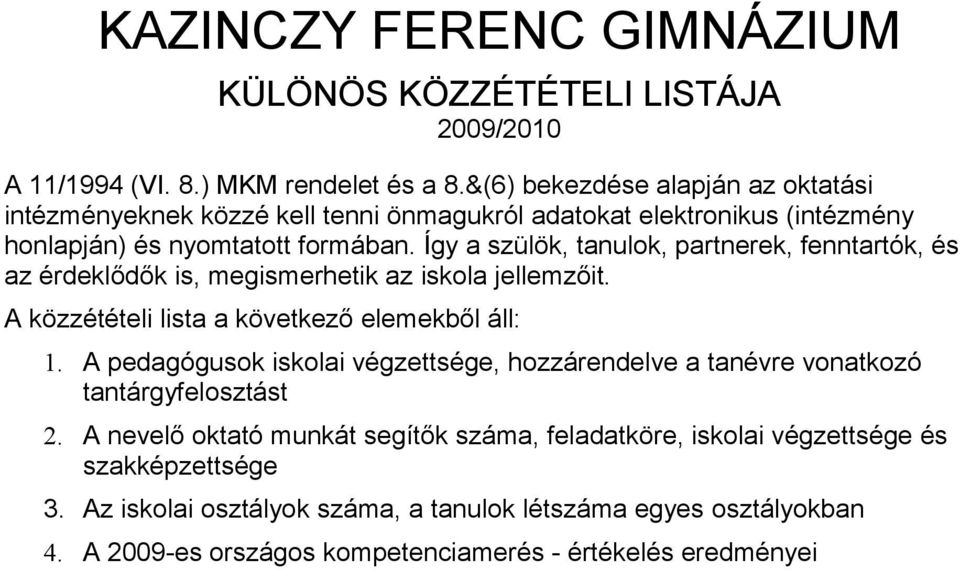 KAZINCZY FERENC GIMNÁZIUM

KÜLÖNÖS KÖZZÉTÉTELI LISTÁJA
2009/2010

A 11/1994 (VI. 8.) MKM rendelet és a 8.&(6) bekezdése alapján az oktatási intézményeknek közzé kell tenni önmagukról adatokat elektronikus (intézmény honlapján) és nyomtatott formában. Így a szülök, tanulok, partnerek, fenntartók, és az érdeklődők is, megismerhetik az iskola jellemzőit.

A közzétételi lista a következő elemekből áll:

1. A pedagógusok iskolai végzettsége, hozzárendelve a tanévre vonatkozó tantárgyfelosztást

2. A nevelő oktató munkát segítők száma, feladatköre, iskolai végzettsége és szakképzettsége

3. Az iskolai osztályok száma, a tanulok létszáma egyes osztályokban

4. A 2009-es országos kompetenciamerés - értékelés eredményei